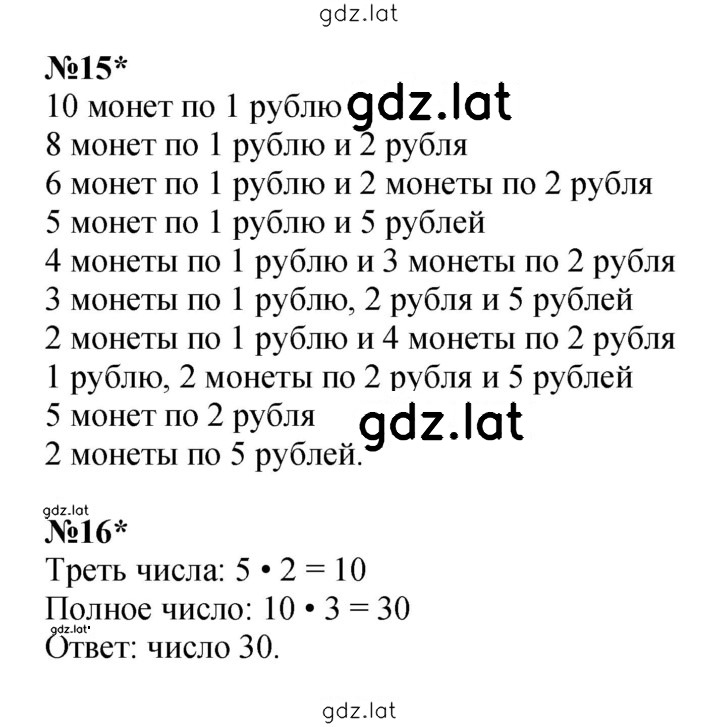 gdz.lat

№15*
10 монет по 1 рублю gdz.lat
8 монет по 1 рублю и 2 рубля
6 монет по 1 рублю и 2 монеты по 2 рубля
5 монет по 1 рублю и 5 рублей
4 монеты по 1 рублю и 3 монеты по 2 рубля
3 монеты по 1 рублю, 2 рубля и 5 рублей
2 монеты по 1 рублю и 4 монеты по 2 рубля
1 рублю, 2 монеты по 2 рубля и 5 рублей
5 монет по 2 рубля gdz.lat
2 монеты по 5 рублей.

gdz.lat
№16*
Треть числа: $5 \cdot 2 = 10$
Полное число: $10 \cdot 3 = 30$
gdz.lat
Ответ: число 30.

gdz.lat